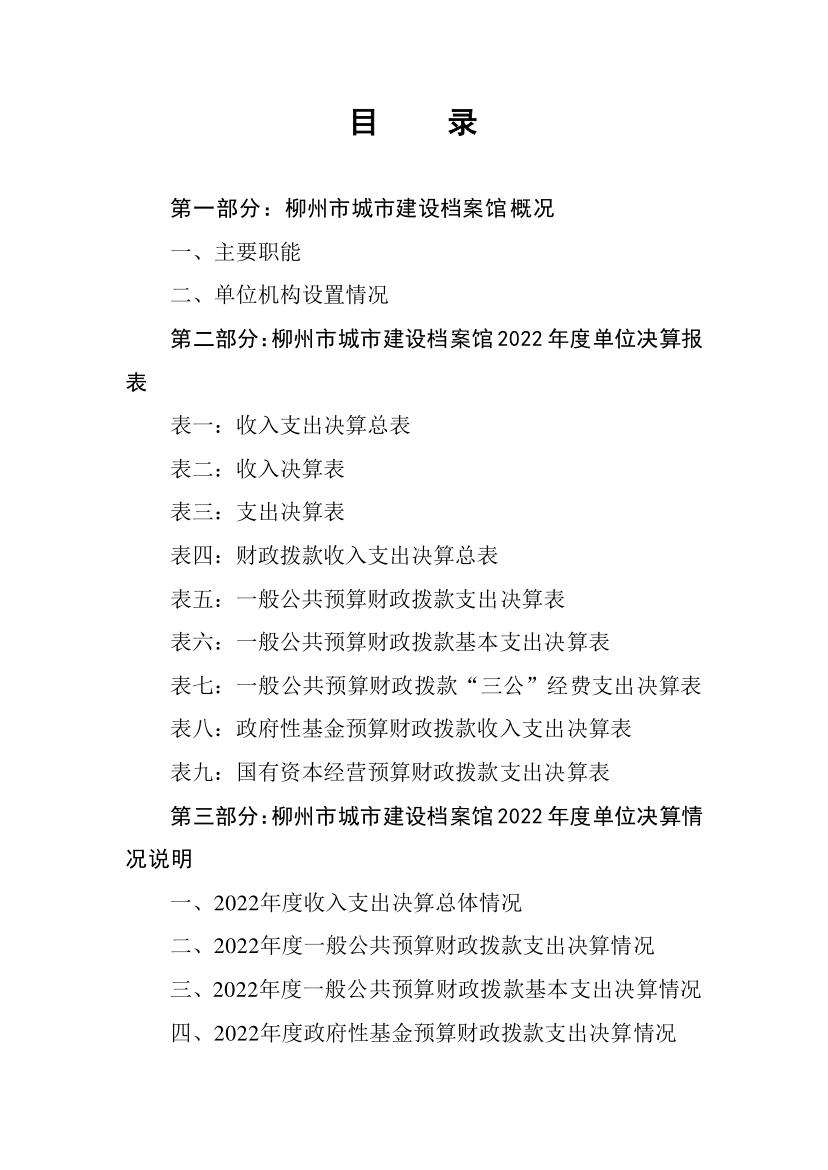 目 录

第一部分：柳州市城市建设档案馆概况

一、主要职能

二、单位机构设置情况

第二部分：柳州市城市建设档案馆2022年度单位决算报表

表一：收入支出决算总表

表二：收入决算表

表三：支出决算表

表四：财政拨款收入支出决算总表

表五：一般公共预算财政拨款支出决算表

表六：一般公共预算财政拨款基本支出决算表

表七：一般公共预算财政拨款“三公”经费支出决算表

表八：政府性基金预算财政拨款收入支出决算表

表九：国有资本经营预算财政拨款支出决算表

第三部分：柳州市城市建设档案馆2022年度单位决算情况说明

一、2022年度收入支出决算总体情况

二、2022年度一般公共预算财政拨款支出决算情况

三、2022年度一般公共预算财政拨款基本支出决算情况

四、2022年度政府性基金预算财政拨款支出决算情况